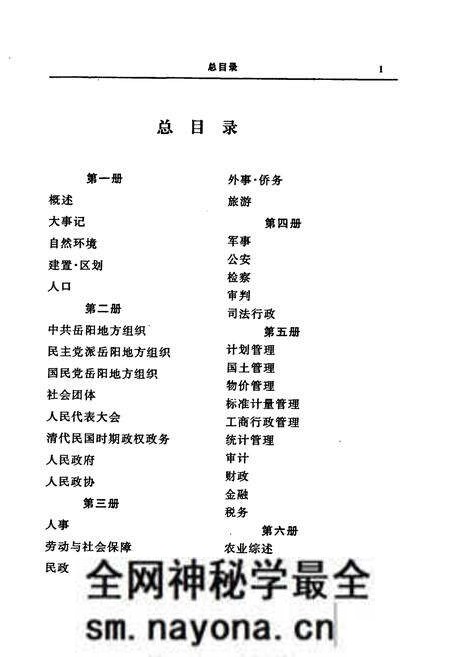 总目录 1

总 目 录

第一册

概述

大事记

自然环境

建置·区划

人口

第二册

中共岳阳地方组织

民主党派岳阳地方组织

国民党岳阳地方组织

社会团体

人民代表大会

清代民国时期政权政务

人民政府

人民政协

第三册

人事

劳动与社会保障

民政

外事·侨务

旅游

第四册

军事

公安

检察

审判

司法行政

第五册

计划管理

国土管理

物价管理

标准计量管理

工商行政管理

统计管理

审计

财政

金融

税务

第六册

农业综述

全网神秘学最全

sm.nayona.cn